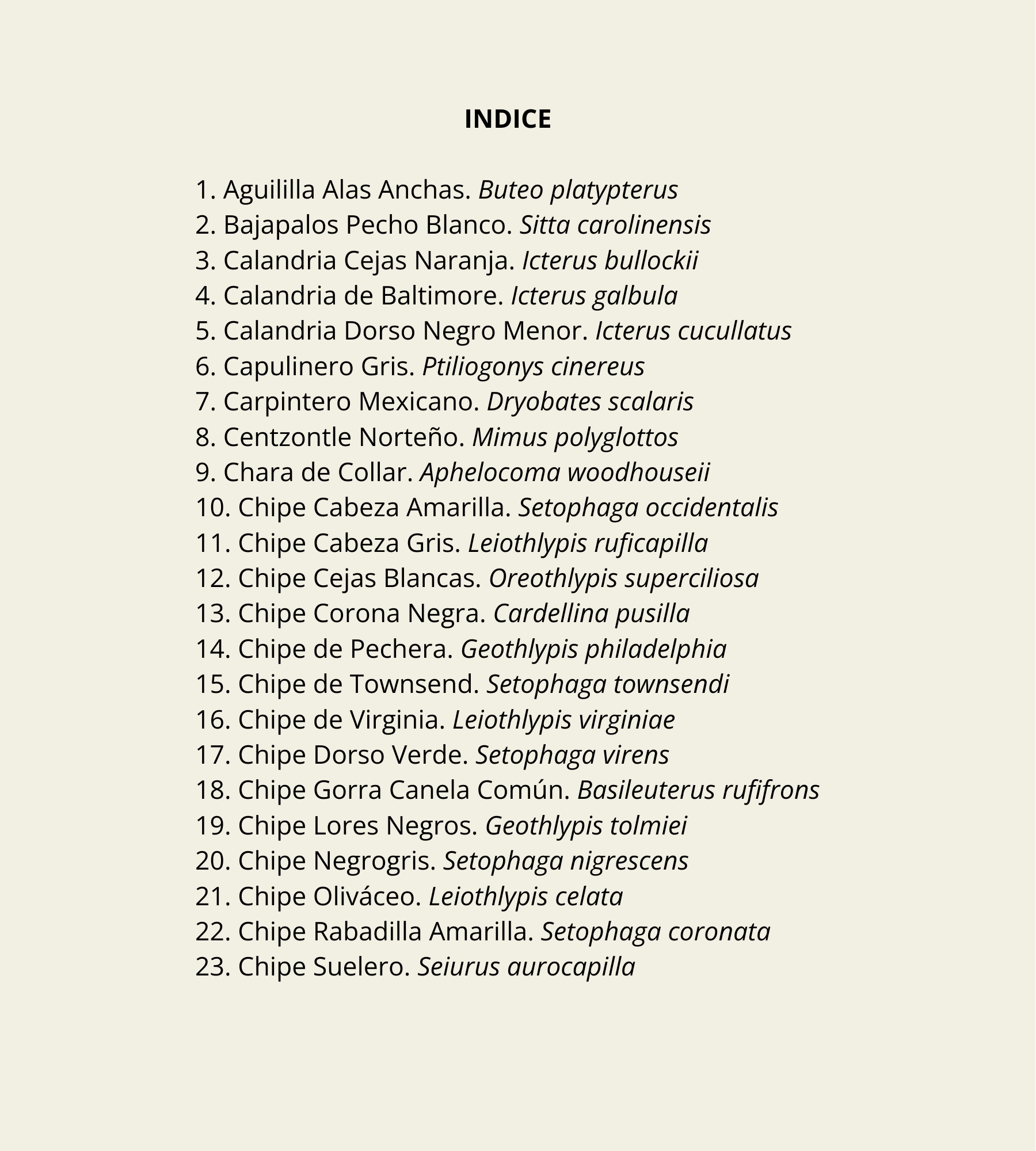 INDICE

1. Aguililla Alas Anchas. Buteo platypterus
2. Bajapalos Pecho Blanco. Sitta carolinensis
3. Calandria Cejas Naranja. Icterus bullockii
4. Calandria de Baltimore. Icterus galbula
5. Calandria Dorso Negro Menor. Icterus cucullatus
6. Capulinero Gris. Ptiliogonys cinereus
7. Carpintero Mexicano. Dryobates scalaris
8. Centzontle Norteño. Mimus polyglottos
9. Chara de Collar. Aphelocoma woodhouseii
10. Chipe Cabeza Amarilla. Setophaga occidentalis
11. Chipe Cabeza Gris. Leiothlypis ruficapilla
12. Chipe Cejas Blancas. Oreothlypis superciliosa
13. Chipe Corona Negra. Cardellina pusilla
14. Chipe de Pechera. Geothlypis philadelphia
15. Chipe de Townsend. Setophaga townsendi
16. Chipe de Virginia. Leiothlypis virginiae
17. Chipe Dorso Verde. Setophaga virens
18. Chipe Gorra Canela Común. Basileuterus rufifrons
19. Chipe Lores Negros. Geothlypis tolmiei
20. Chipe Negrogris. Setophaga nigrescens
21. Chipe Oliváceo. Leiothlypis celata
22. Chipe Rabadilla Amarilla. Setophaga coronata
23. Chipe Suelero. Seiurus aurocapilla